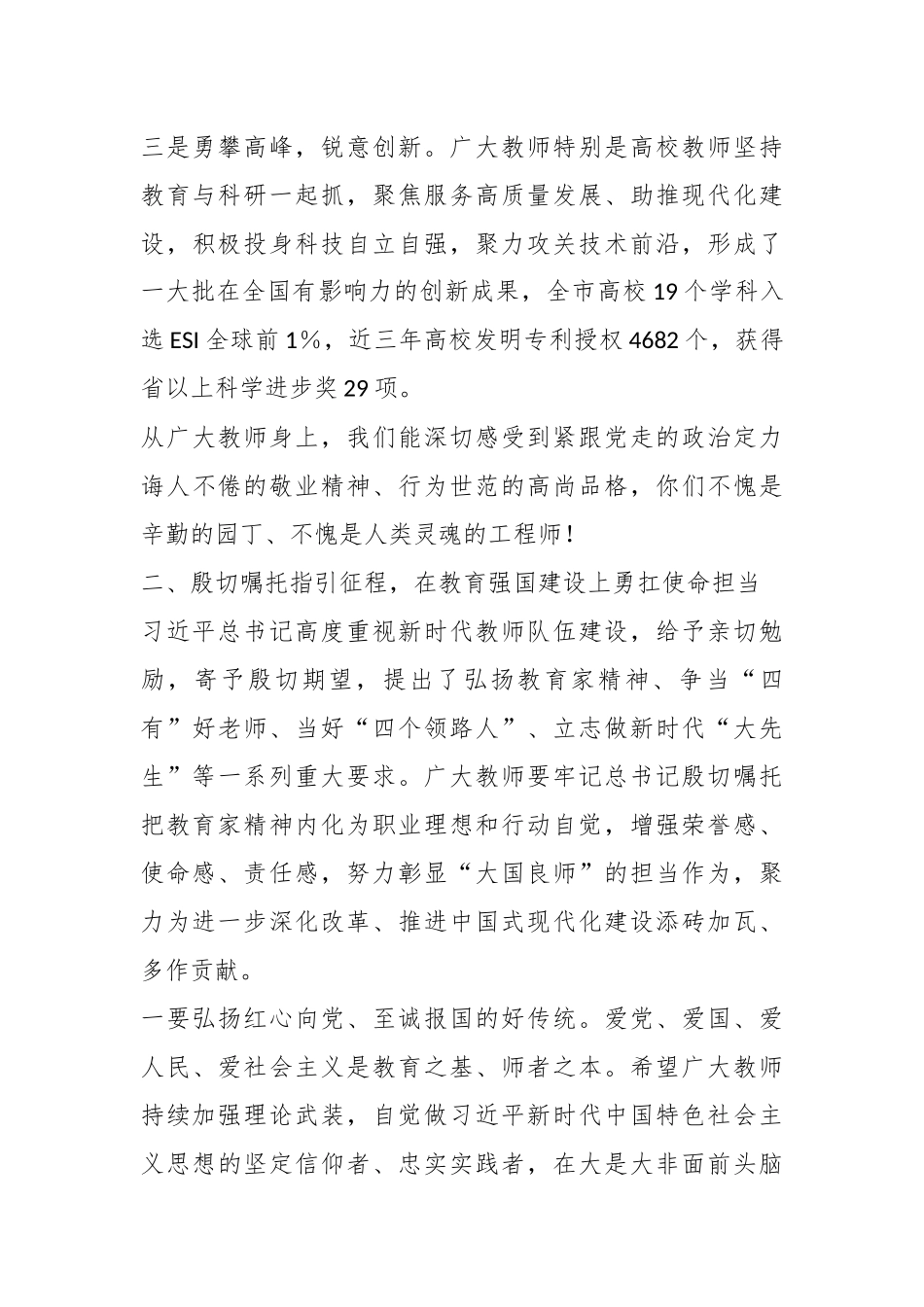 三是勇攀高峰，锐意创新。广大教师特别是高校教师坚持教育与科研一起抓，聚焦服务高质量发展、助推现代化建设，积极投身科技自立自强，聚力攻关技术前沿，形成了一大批在全国有影响力的创新成果，全市高校19个学科入选ESI全球前1%，近三年高校发明专利授权4682个，获得省以上科学进步奖29项。

从广大教师身上，我们能深切感受到紧跟党走的政治定力诲人不倦的敬业精神、行为世范的高尚品格，你们不愧是辛勤的园丁、不愧是人类灵魂的工程师!

二、殷切嘱托指引征程，在教育强国建设上勇扛使命担当

习近平总书记高度重视新时代教师队伍建设，给予亲切勉励，寄予殷切期望，提出了弘扬教育家精神、争当“四有”好老师、当好“四个领路人”、立志做新时代“大先生”等一系列重大要求。广大教师要牢记总书记殷切嘱托把教育家精神内化为职业理想和行动自觉，增强荣誉感、使命感、责任感，努力彰显“大国良师”的担当作为，聚力为进一步深化改革、推进中国式现代化建设添砖加瓦、多作贡献。

一要弘扬红心向党、至诚报国的好传统。爱党、爱国、爱人民、爱社会主义是教育之基、师者之本。希望广大教师持续加强理论武装，自觉做习近平新时代中国特色社会主义思想的坚定信仰者、忠实实践者，在大是大非面前头脑